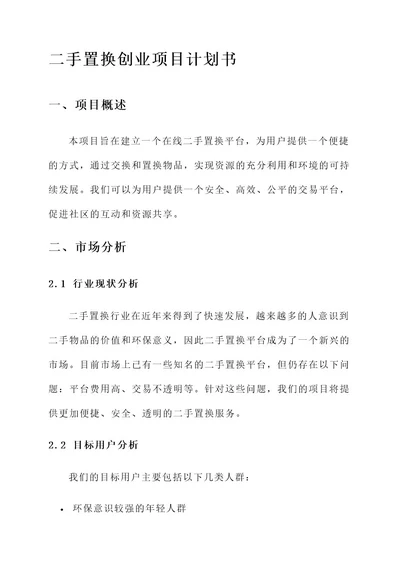 二手置换创业项目计划书

一、项目概述

本项目旨在建立一个在线二手置换平台，为用户提供一个便捷的方式，通过交换和置换物品，实现资源的充分利用和环境的可持续发展。我们可以为用户提供一个安全、高效、公平的交易平台，促进社区的互动和资源共享。

二、市场分析

2.1 行业现状分析

二手置换行业在近年来得到了快速发展，越来越多的人意识到二手物品的价值和环保意义，因此二手置换平台成为了一个新兴的市场。目前市场上已有一些知名的二手置换平台，但仍存在以下问题：平台费用高、交易不透明等。针对这些问题，我们的项目将提供更加便捷、安全、透明的二手置换服务。

2.2 目标用户分析

我们的目标用户主要包括以下几类人群：

• 环保意识较强的年轻人群